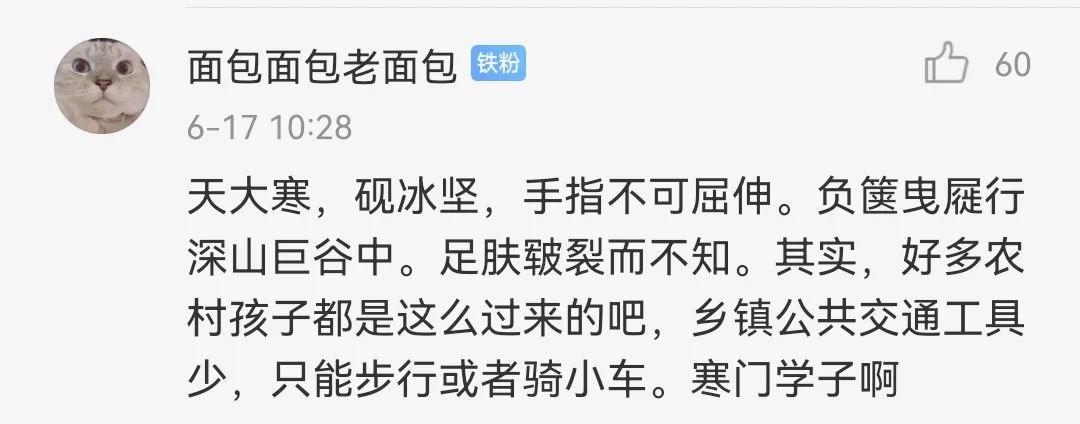 面包面包老面包 铁粉

60

6-17 10:28

天大寒，砚冰坚，手指不可屈伸。负箧曳屣行深山巨谷中。足肤皲裂而不知。其实，好多农村孩子都是这么过来的吧，乡镇公共交通工具少，只能步行或者骑小车。寒门学子啊